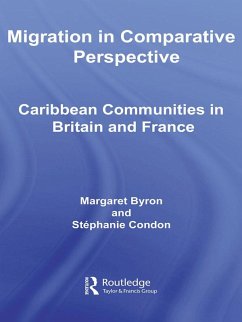 Migration in Comparative Perspective

Caribbean Communities in Britain and France

Margaret Byron
and
Stéphanie Condon

Routledge
Taylor & Francis Group